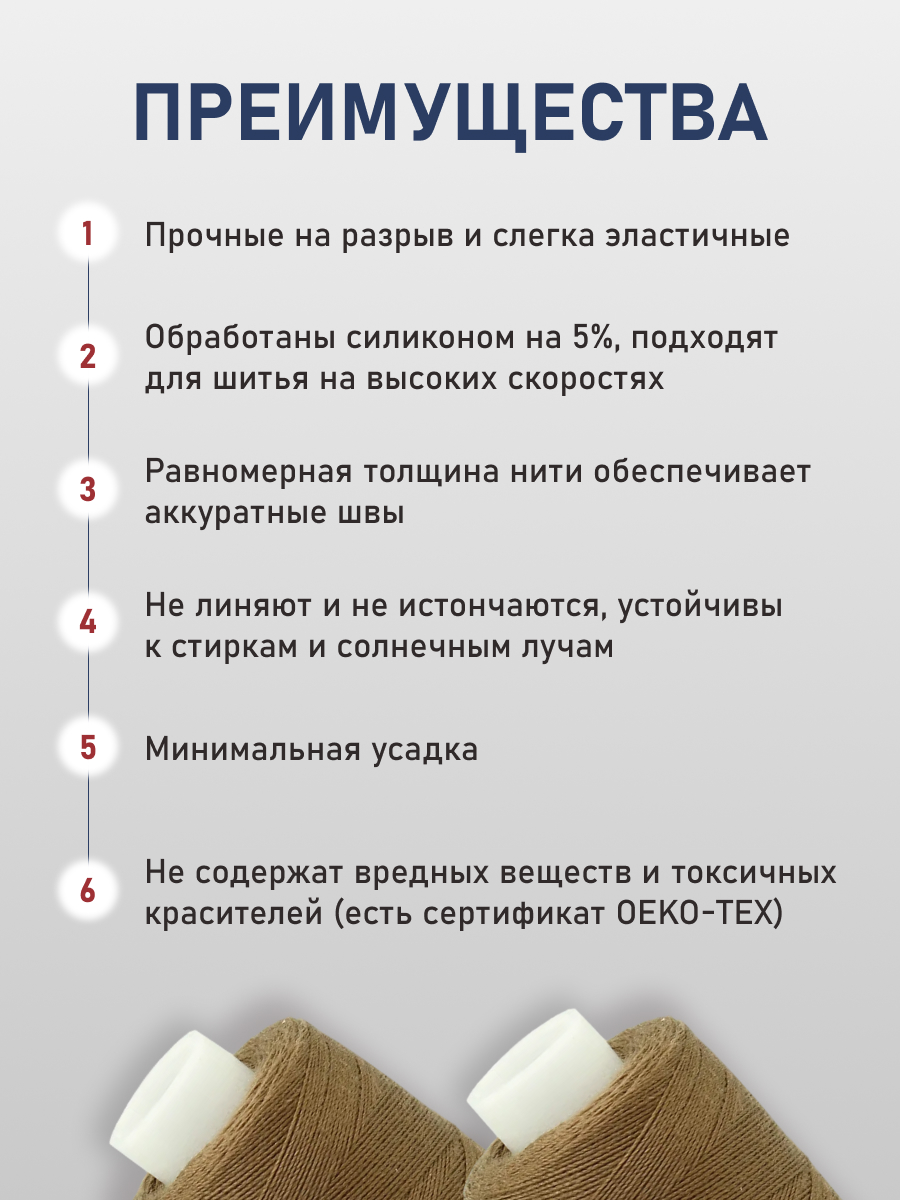 ПРЕИМУЩЕСТВА

1 Прочные на разрыв и слегка эластичные

2 Обработаны силиконом на 5%, подходят для шитья на высоких скоростях

3 Равномерная толщина нити обеспечивает аккуратные швы

4 Не линяют и не истончаются, устойчивы к стиркам и солнечным лучам

5 Минимальная усадка

6 Не содержат вредных веществ и токсичных красителей (есть сертификат OEKO-TEX)